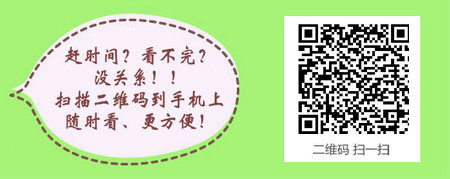 赶时间？看不完？
没关系！！
扫描二维码到手机上
随时看、更方便！

二维码 扫一扫